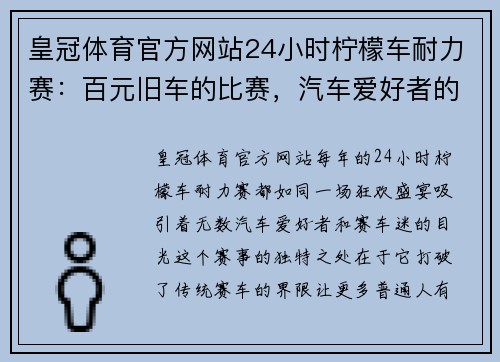 皇冠体育官方网站24小时柠檬车耐力赛：百元旧车的比赛，汽车爱好者的

皇冠体育官方网站每年的24小时柠檬车耐力赛都如同一场狂欢盛宴吸引着无数汽车爱好者和赛车迷的目光这个赛事的独特之处在于它打破了传统赛车的界限让更多普通人有